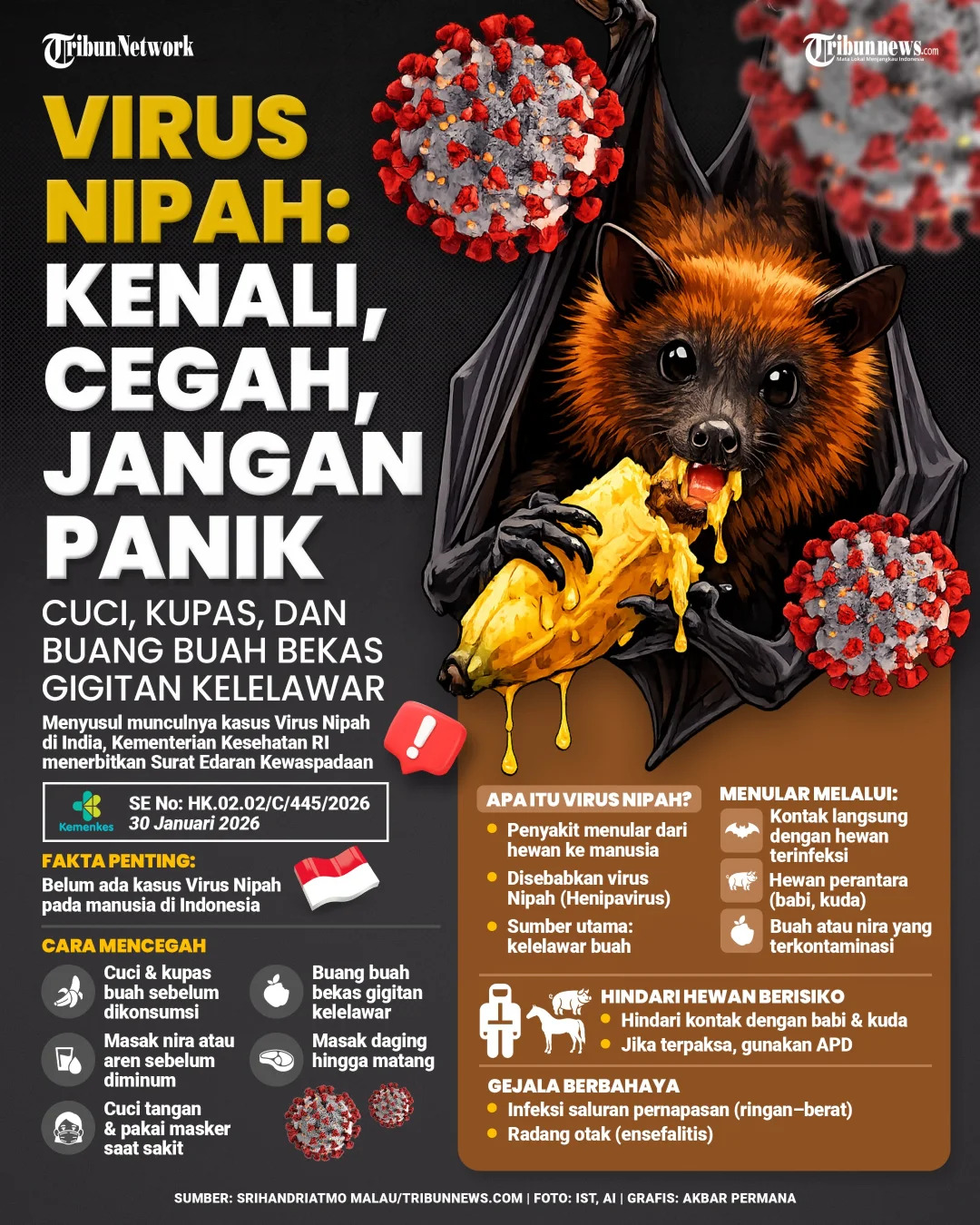 TribunNetwork

Tribunnews.com

VIRUS NIPAH: KENALI, CEGAH, JANGAN PANIK

CUCI, KUPAS, DAN BUANG BUAH BEKAS GIGITAN KELELAWAR

Menyusul munculnya kasus Virus Nipah di India, Kementerian Kesehatan RI menerbitkan Surat Edaran Kewaspadaan

Kemenkes
SE No: HK.02.02/C/445/2026
30 Januari 2026

FAKTA PENTING:
Belum ada kasus Virus Nipah pada manusia di Indonesia

CARA MENCEGAH
Cuci & kupas buah sebelum dikonsumsi
Masak nira atau aren sebelum diminum
Cuci tangan & pakai masker saat sakit
Buang buah bekas gigitan kelelawar
Masak daging hingga matang

APA ITU VIRUS NIPAH?
• Penyakit menular dari hewan ke manusia
• Disebabkan virus Nipah (Henipavirus)
• Sumber utama: kelelawar buah

MENULAR MELALUI:
Kontak langsung dengan hewan terinfeksi
Hewan perantara (babi, kuda)
Buah atau nira yang terkontaminasi

HINDARI HEWAN BERISIKO
• Hindari kontak dengan babi & kuda
• Jika terpaksa, gunakan APD

GEJALA BERBAHAYA
• Infeksi saluran pernapasan (ringan–berat)
• Radang otak (ensefalitis)

SUMBER: SRIHANDRIATMO MALAU/TRIBUNNEWS.COM | FOTO: IST, AI | GRAFIS: AKBAR PERMANA